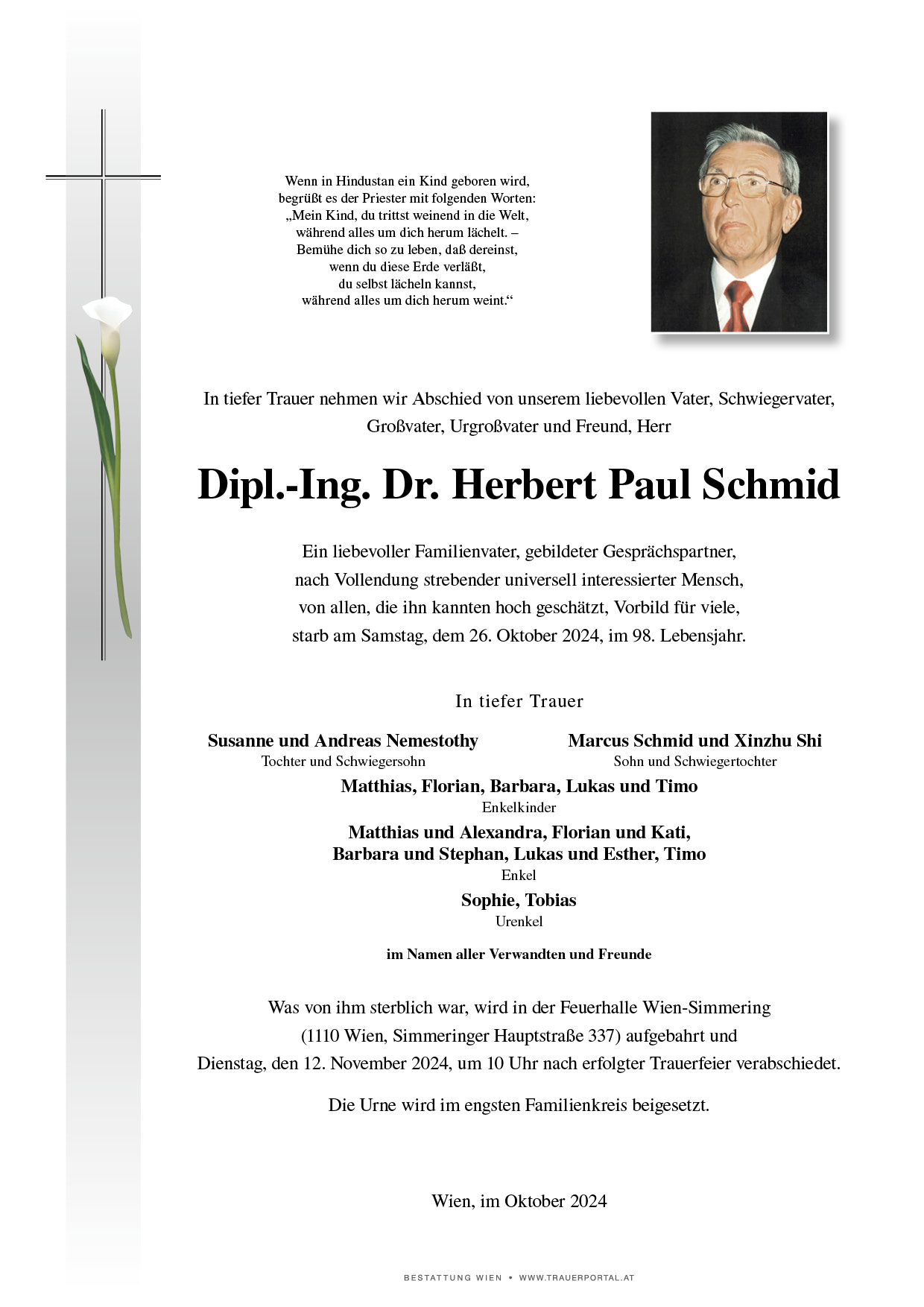 Wenn in Hindustan ein Kind geboren wird,
begrüßt es der Priester mit folgenden Worten:
„Mein Kind, du trittst weinend in die Welt,
während alles um dich herum lächelt. –
Bemühe dich so zu leben, daß dereinst,
wenn du diese Erde verläßt,
du selbst lächeln kannst,
während alles um dich herum weint.“

In tiefer Trauer nehmen wir Abschied von unserem liebevollen Vater, Schwiegervater, Großvater, Urgroßvater und Freund, Herr

Dipl.-Ing. Dr. Herbert Paul Schmid

Ein liebevoller Familienvater, gebildeter Gesprächspartner, nach Vollendung strebender universell interessierter Mensch, von allen, die ihn kannten hoch geschätzt, Vorbild für viele, starb am Samstag, dem 26. Oktober 2024, im 98. Lebensjahr.

In tiefer Trauer

Susanne und Andreas Nemestothy
Tochter und Schwiegersohn

Marcus Schmid und Xinzhu Shi
Sohn und Schwiegertochter

Matthias, Florian, Barbara, Lukas und Timo
Enkelkinder

Matthias und Alexandra, Florian und Kati,
Barbara und Stephan, Lukas und Esther, Timo
Enkel

Sophie, Tobias
Urenkel

im Namen aller Verwandten und Freunde

Was von ihm sterblich war, wird in der Feuerhalle Wien-Simmering (1110 Wien, Simmeringer Hauptstraße 337) aufgebahrt und Dienstag, den 12. November 2024, um 10 Uhr nach erfolgter Trauerfeier verabschiedet.

Die Urne wird im engsten Familienkreis beigesetzt.

Wien, im Oktober 2024

BESTATTUNG WIEN • WWW.TRAUERPORTAL.AT